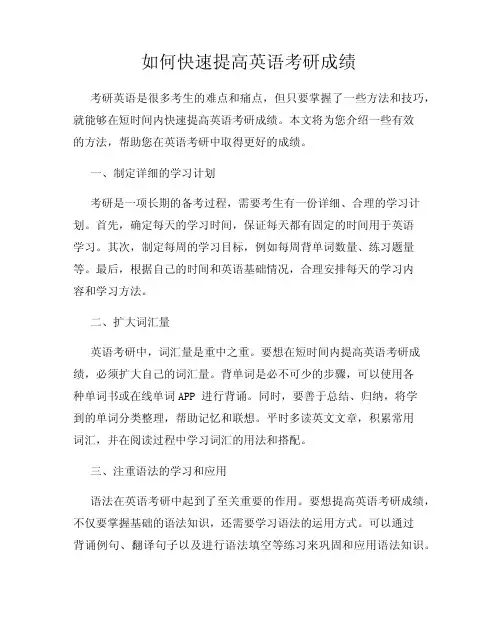 如何快速提高英语考研成绩

考研英语是很多考生的难点和痛点，但只要掌握了一些方法和技巧，就能够在短时间内快速提高英语考研成绩。本文将为您介绍一些有效的方法，帮助您在英语考研中取得更好的成绩。

一、制定详细的学习计划

考研是一项长期的备考过程，需要考生有一份详细、合理的学习计划。首先，确定每天的学习时间，保证每天都有固定的时间用于英语学习。其次，制定每周的学习目标，例如每周背单词数量、练习题量等。最后，根据自己的时间和英语基础情况，合理安排每天的学习内容和学习方法。

二、扩大词汇量

英语考研中，词汇量是重中之重。要想在短时间内提高英语考研成绩，必须扩大自己的词汇量。背单词是必不可少的步骤，可以使用各种单词书或在线单词 APP 进行背诵。同时，要善于总结、归纳，将学到的单词分类整理，帮助记忆和联想。平时多读英文文章，积累常用词汇，并在阅读过程中学习词汇的用法和搭配。

三、注重语法的学习和应用

语法在英语考研中起到了至关重要的作用。要想提高英语考研成绩，不仅要掌握基础的语法知识，还需要学习语法的运用方式。可以通过背诵例句、翻译句子以及进行语法填空等练习来巩固和应用语法知识。